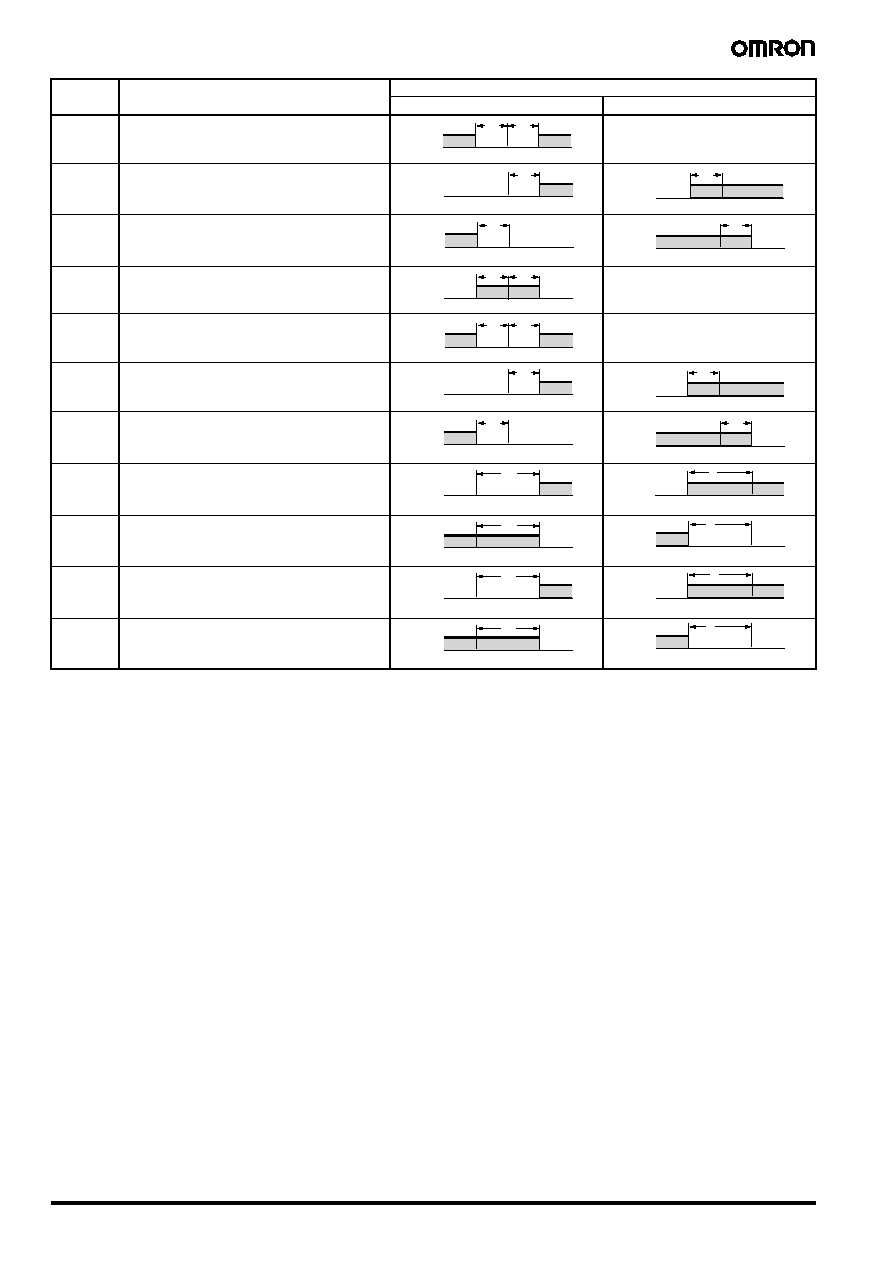 OMRON